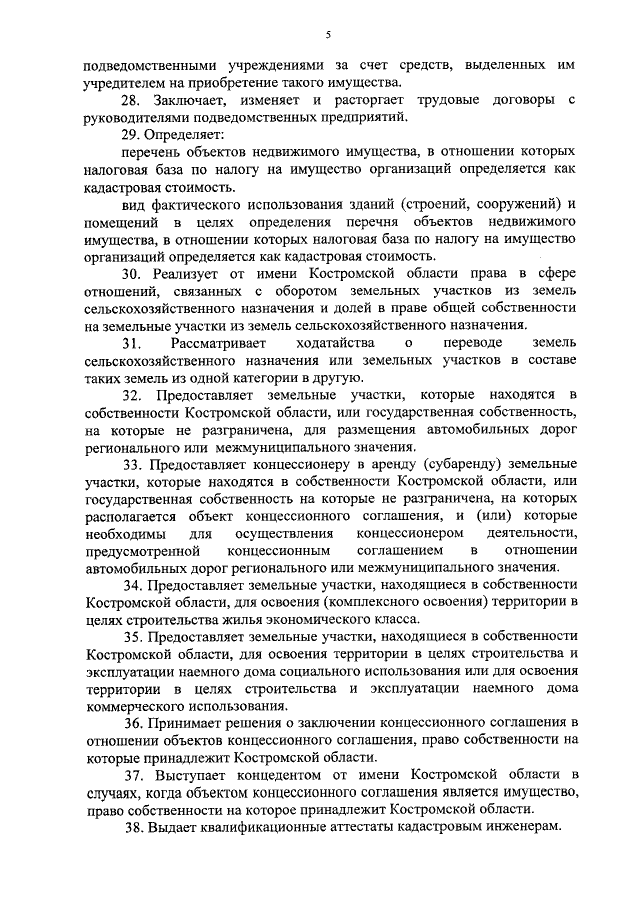 5

подведомственными учреждениями за счет средств, выделенных им учредителем на приобретение такого имущества.

28. Заключает, изменяет и расторгает трудовые договоры с руководителями подведомственных предприятий.

29. Определяет:

перечень объектов недвижимого имущества, в отношении которых налоговая база по налогу на имущество организаций определяется как кадастровая стоимость.

вид фактического использования зданий (строений, сооружений) и помещений в целях определения перечня объектов недвижимого имущества, в отношении которых налоговая база по налогу на имущество организаций определяется как кадастровая стоимость.

30. Реализует от имени Костромской области права в сфере отношений, связанных с оборотом земельных участков из земель сельскохозяйственного назначения и долей в праве общей собственности на земельные участки из земель сельскохозяйственного назначения.

31. Рассматривает ходатайства о переводе земель сельскохозяйственного назначения или земельных участков в составе таких земель из одной категории в другую.

32. Предоставляет земельные участки, которые находятся в собственности Костромской области, или государственная собственность, на которые не разграничена, для размещения автомобильных дорог регионального или межмуниципального значения.

33. Предоставляет концессионеру в аренду (субаренду) земельные участки, которые находятся в собственности Костромской области, или государственная собственность на которые не разграничена, на которых располагается объект концессионного соглашения, и (или) которые необходимы для осуществления концессионером деятельности, предусмотренной концессионным соглашением в отношении автомобильных дорог регионального или межмуниципального значения.

34. Предоставляет земельные участки, находящиеся в собственности Костромской области, для освоения (комплексного освоения) территории в целях строительства жилья экономического класса.

35. Предоставляет земельные участки, находящиеся в собственности Костромской области, для освоения территории в целях строительства и эксплуатации наемного дома социального использования или для освоения территории в целях строительства и эксплуатации наемного дома коммерческого использования.

36. Принимает решения о заключении концессионного соглашения в отношении объектов концессионного соглашения, право собственности на которые принадлежит Костромской области.

37. Выступает концедентом от имени Костромской области в случаях, когда объектом концессионного соглашения является имущество, право собственности на которое принадлежит Костромской области.

38. Выдает квалификационные аттестаты кадастровым инженерам.